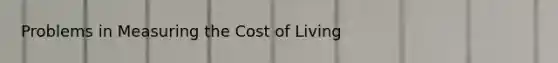 Problems in Measuring the Cost of Living